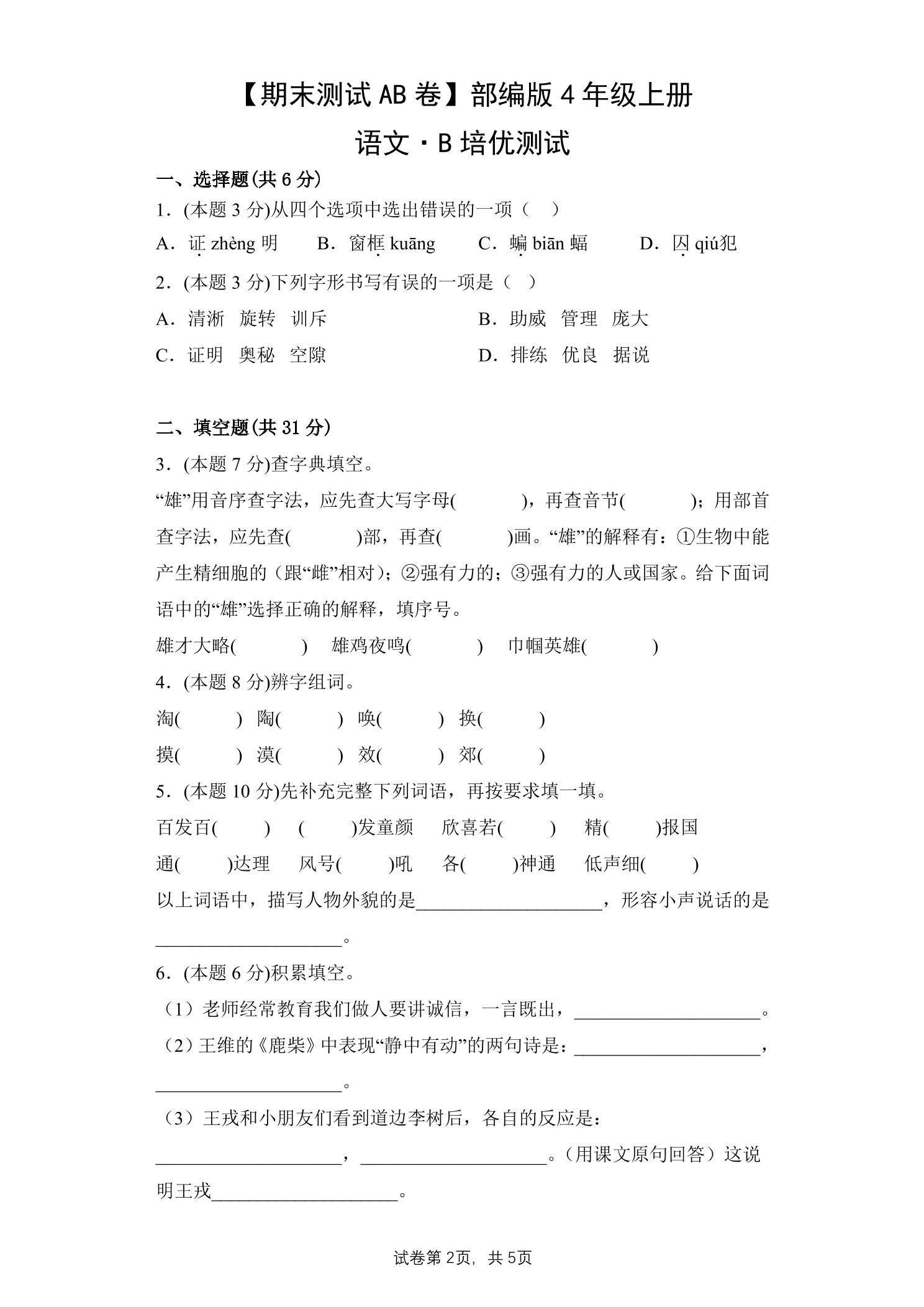 【期末测试AB卷】部编版4年级上册

语文·B培优测试

一、选择题(共6分)

1.(本题3分)从四个选项中选出错误的一项（ ）

A．证zhèng明 B．窗框kuāng C．蝙biān蝠 D．囚qiú犯

2.(本题3分)下列字形书写有误的一项是（ ）

A．清淅 旋转 训斥 B．助威 管理 庞大

C．证明 奥秘 空隙 D．排练 优良 据说

二、填空题(共31分)

3.(本题7分)查字典填空。

“雄”用音序查字法，应先查大写字母( )，再查音节( )；用部首查字法，应先查( )部，再查( )画。“雄”的解释有：①生物中能产生精细胞的（跟“雌”相对)；②强有力的；③强有力的人或国家。给下面词语中的“雄”选择正确的解释，填序号。

雄才大略( ) 雄鸡夜鸣( ) 巾帼英雄( )

4.(本题8分)辨字组词。

淘( ) 陶( ) 唤( ) 换( )

摸( ) 漠( ) 效( ) 郊( )

5.(本题10分)先补充完整下列词语，再按要求填一填。

百发百( ) ( )发童颜 欣喜若( ) 精( )报国

通( )达理 风号( )吼 各( )神通 低声细( )

以上词语中，描写人物外貌的是____，形容小声说话的是____。

6.(本题6分)积累填空。

（1）老师经常教育我们做人要讲诚信，一言既出，____。

（2）王维的《鹿柴》中表现“静中有动”的两句诗是：____，____。

（3）王戎和小朋友们看到道边李树后，各自的反应是：____，____。（用课文原句回答）这说明王戎____。

试卷第2页，共5页